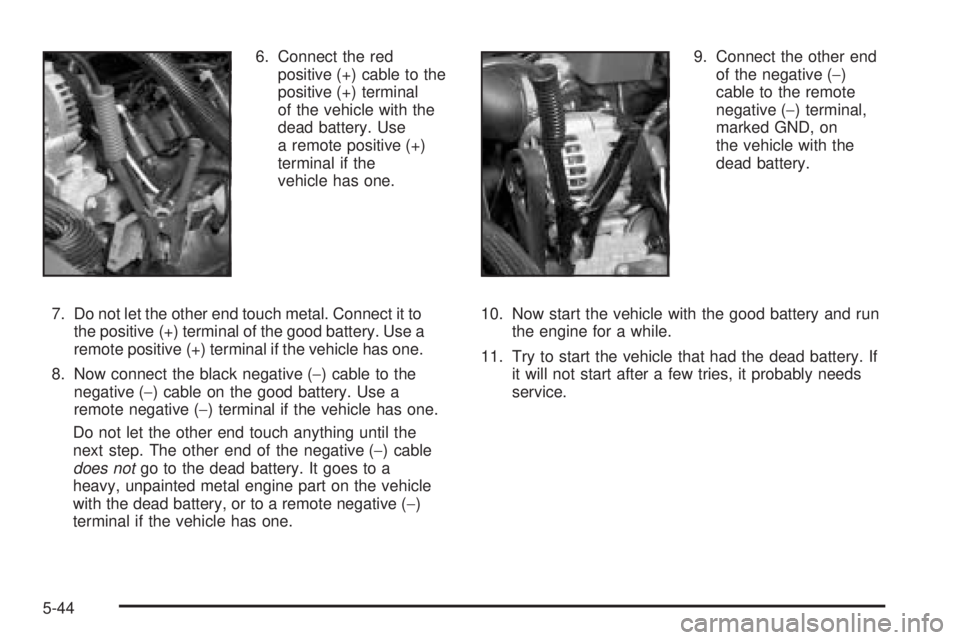 6. Connect the red positive (+) cable to the positive (+) terminal of the vehicle with the dead battery. Use a remote positive (+) terminal if the vehicle has one.

7. Do not let the other end touch metal. Connect it to the positive (+) terminal of the good battery. Use a remote positive (+) terminal if the vehicle has one.

8. Now connect the black negative (−) cable to the negative (−) cable on the good battery. Use a remote negative (−) terminal if the vehicle has one.

Do not let the other end touch anything until the next step. The other end of the negative (−) cable does not go to the dead battery. It goes to a heavy, unpainted metal engine part on the vehicle with the dead battery, or to a remote negative (−) terminal if the vehicle has one.

9. Connect the other end of the negative (−) cable to the remote negative (−) terminal, marked GND, on the vehicle with the dead battery.

10. Now start the vehicle with the good battery and run the engine for a while.

11. Try to start the vehicle that had the dead battery. If it will not start after a few tries, it probably needs service.

5-44

carmanualsonline.info